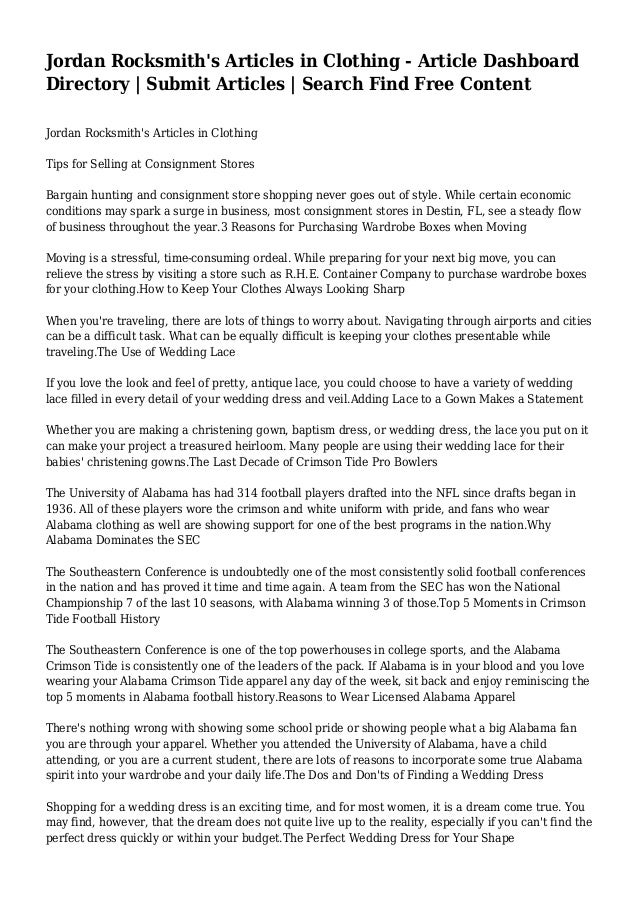 Jordan Rocksmith's Articles in Clothing - Article Dashboard Directory | Submit Articles | Search Find Free Content

Jordan Rocksmith's Articles in Clothing

Tips for Selling at Consignment Stores

Bargain hunting and consignment store shopping never goes out of style. While certain economic conditions may spark a surge in business, most consignment stores in Destin, FL, see a steady flow of business throughout the year.3 Reasons for Purchasing Wardrobe Boxes when Moving

Moving is a stressful, time-consuming ordeal. While preparing for your next big move, you can relieve the stress by visiting a store such as R.H.E. Container Company to purchase wardrobe boxes for your clothing.How to Keep Your Clothes Always Looking Sharp

When you're traveling, there are lots of things to worry about. Navigating through airports and cities can be a difficult task. What can be equally difficult is keeping your clothes presentable while traveling.The Use of Wedding Lace

If you love the look and feel of pretty, antique lace, you could choose to have a variety of wedding lace filled in every detail of your wedding dress and veil.Adding Lace to a Gown Makes a Statement

Whether you are making a christening gown, baptism dress, or wedding dress, the lace you put on it can make your project a treasured heirloom. Many people are using their wedding lace for their babies' christening gowns.The Last Decade of Crimson Tide Pro Bowlers

The University of Alabama has had 314 football players drafted into the NFL since drafts began in 1936. All of these players wore the crimson and white uniform with pride, and fans who wear Alabama clothing as well are showing support for one of the best programs in the nation.Why Alabama Dominates the SEC

The Southeastern Conference is undoubtedly one of the most consistently solid football conferences in the nation and has proved it time and time again. A team from the SEC has won the National Championship 7 of the last 10 seasons, with Alabama winning 3 of those.Top 5 Moments in Crimson Tide Football History

The Southeastern Conference is one of the top powerhouses in college sports, and the Alabama Crimson Tide is consistently one of the leaders of the pack. If Alabama is in your blood and you love wearing your Alabama Crimson Tide apparel any day of the week, sit back and enjoy reminiscing the top 5 moments in Alabama football history.Reasons to Wear Licensed Alabama Apparel

There's nothing wrong with showing some school pride or showing people what a big Alabama fan you are through your apparel. Whether you attended the University of Alabama, have a child attending, or you are a current student, there are lots of reasons to incorporate some true Alabama spirit into your wardrobe and your daily life.The Dos and Don'ts of Finding a Wedding Dress

Shopping for a wedding dress is an exciting time, and for most women, it is a dream come true. You may find, however, that the dream does not quite live up to the reality, especially if you can't find the perfect dress quickly or within your budget.The Perfect Wedding Dress for Your Shape